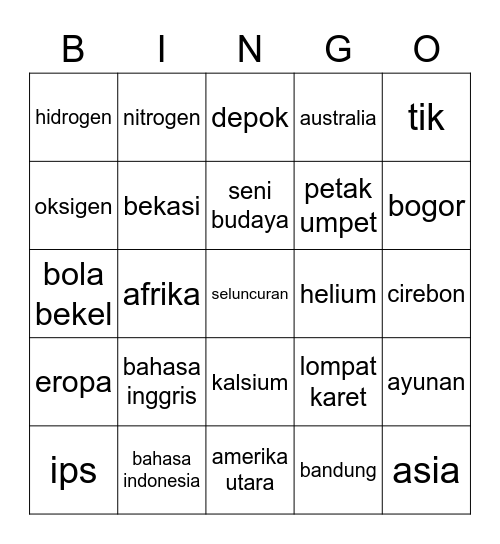 | B | I | N | G | O |
|---|---|---|---|---|
| hidrogen | nitrogen | depok | australia | tik |
| oksigen | bekasi | seni budaya | petak umpet | bogor |
| bola bekel | afrika | seluncuran | helium | cirebon |
| eropa | bahasa inggris | kalsium | lompat karet | ayunan |
| ips | bahasa indonesia | amerika utara | bandung | asia |